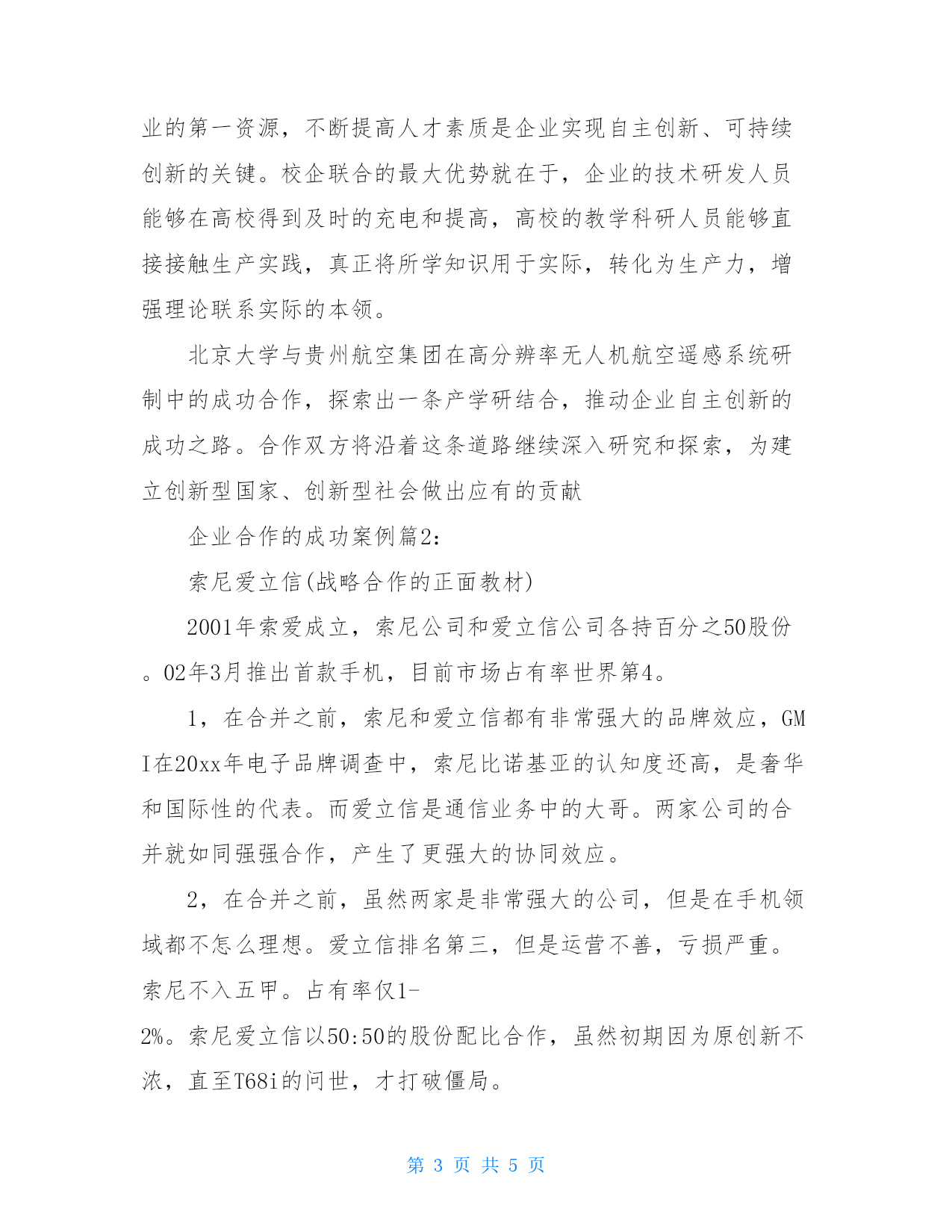 业的第一资源，不断提高人才素质是企业实现自主创新、可持续创新的关键。校企联合的最大优势就在于，企业的技术研发人员能够在高校得到及时的充电和提高，高校的教学科研人员能够直接接触生产实践，真正将所学知识用于实际，转化为生产力，增强理论联系实际的本领。

北京大学与贵州航空集团在高分辨率无人机航空遥感系统研制中的成功合作，探索出一条产学研结合，推动企业自主创新的成功之路。合作双方将沿着这条道路继续深入研究和探索，为建立创新型国家、创新型社会做出应有的贡献

企业合作的成功案例篇2:

索尼爱立信(战略合作的正面教材)

2001年索爱成立，索尼公司和爱立信公司各持百分之50股份。02年3月推出首款手机，目前市场占有率世界第4。

1，在合并之前，索尼和爱立信都有非常强大的品牌效应，GMI在20xx年电子品牌调查中，索尼比诺基亚的认知度还高，是奢华和国际性的代表。而爱立信是通信业务中的大哥。两家公司的合并就如同强强合作，产生了更强大的协同效应。

2，在合并之前，虽然两家是非常强大的公司，但是在手机领域都不怎么理想。爱立信排名第三，但是运营不善，亏损严重。索尼不入五甲。占有率仅1-2%。索尼爱立信以50:50的股份配比合作，虽然初期因为原创新不浓，直至T68i的问世，才打破僵局。

第 3 页 共 5 页